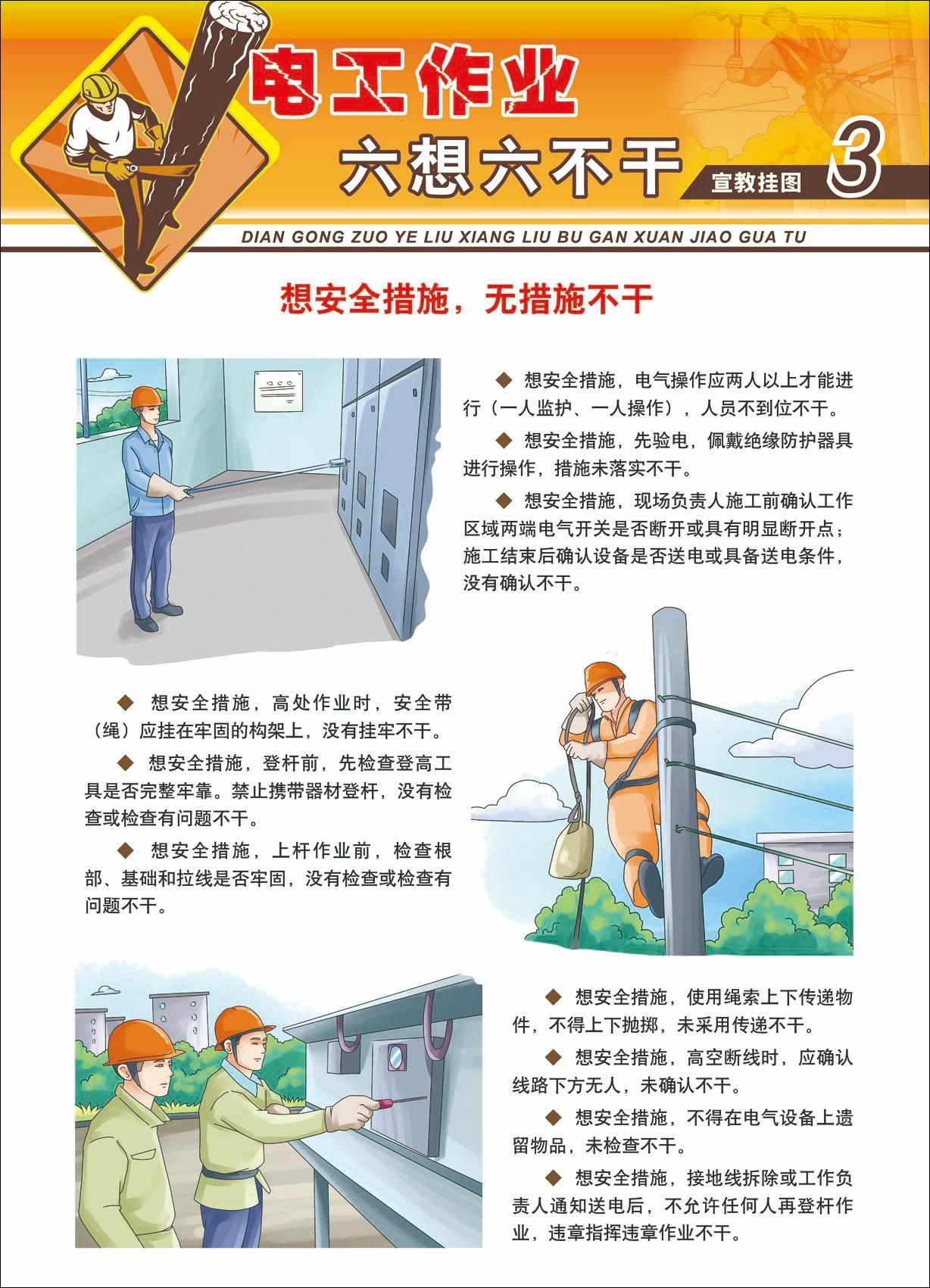 电工作业

六想六不干

宣教挂图 3

DIAN GONG ZUO YE LIU XIANG LIU BU GAN XUAN JIAO GUA TU

想安全措施，无措施不干

◆ 想安全措施，电气操作应两人以上才能进行（一人监护、一人操作），人员不到位不干。

◆ 想安全措施，先验电，佩戴绝缘防护器具进行操作，措施未落实不干。

◆ 想安全措施，现场负责人施工前确认工作区域两端电气开关是否断开或具有明显断开点；施工结束后确认设备是否送电或具备送电条件，没有确认不干。

◆ 想安全措施，高处作业时，安全带（绳）应挂在牢固的构架上，没有挂牢不干。

◆ 想安全措施，登杆前，先检查登高工具是否完整牢靠。禁止携带器材登杆，没有检查或检查有问题不干。

◆ 想安全措施，上杆作业前，检查根部、基础和拉线是否牢固，没有检查或检查有问题不干。

◆ 想安全措施，使用绳索上下传递物件，不得上下抛掷，未采用传递不干。

◆ 想安全措施，高空断线时，应确认线路下方无人，未确认不干。

◆ 想安全措施，不得在电气设备上遗留物品，未检查不干。

◆ 想安全措施，接地线拆除或工作负责人通知送电后，不允许任何人再登杆作业，违章指挥违章作业不干。